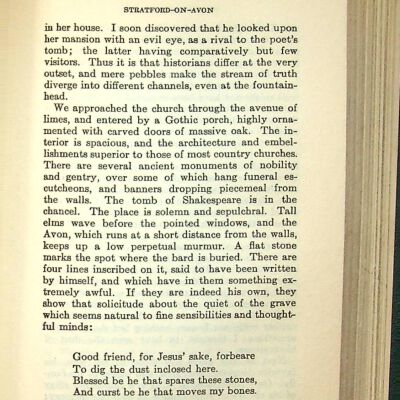 STRATFORD-ON-AVON

in her house. I soon discovered that he looked upon her mansion with an evil eye, as a rival to the poet's tomb; the latter having comparatively but few visitors. Thus it is that historians differ at the very outset, and mere pebbles make the stream of truth diverge into different channels, even at the fountainhead.

We approached the church through the avenue of limes, and entered by a Gothic porch, highly ornamented with carved doors of massive oak. The interior is spacious, and the architecture and embellishments superior to those of most country churches. There are several ancient monuments of nobility and gentry, over some of which hang funeral escutcheons, and banners dropping piecemeal from the walls. The tomb of Shakespeare is in the chancel. The place is solemn and sepulchral. Tall elms wave before the pointed windows, and the Avon, which runs at a short distance from the walls, keeps up a low perpetual murmur. A flat stone marks the spot where the bard is buried. There are four lines inscribed on it, said to have been written by himself, and which have in them something extremely awful. If they are indeed his own, they show that solicitude about the quiet of the grave which seems natural to fine sensibilities and thoughtful minds:

Good friend, for Jesus' sake, forbeare
To dig the dust inclosed here.
Blessed be he that spares these stones,
And curst be he that moves my bones.